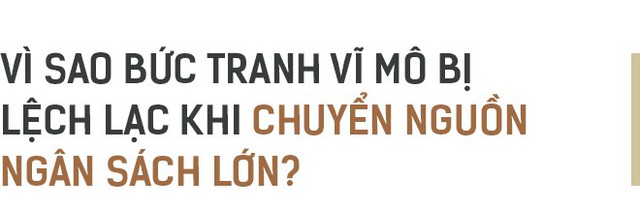 VÌ SAO BỨC TRANH VĨ MÔ BỊ LỆCH LẠC KHI CHUYỂN NGUỒN NGÂN SÁCH LỚN?